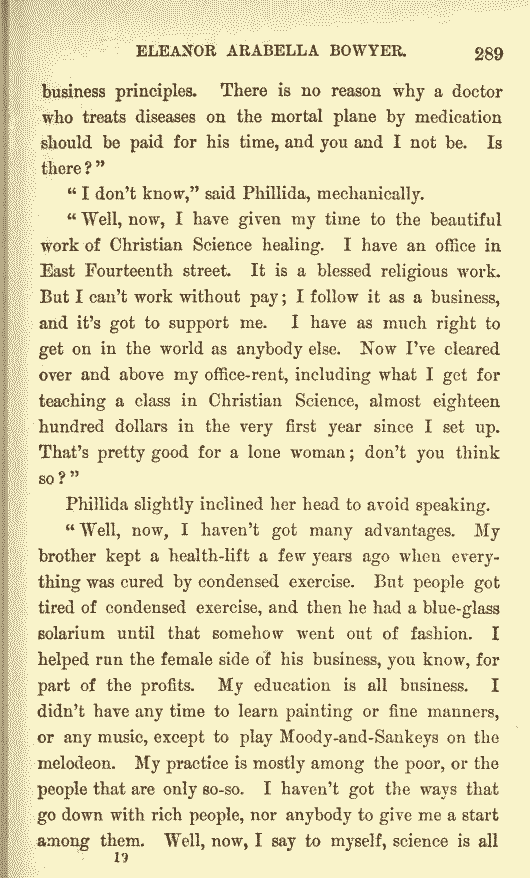 ELEANOR ARABELLA BOWYER. 289

business principles. There is no reason why a doctor who treats diseases on the mortal plane by medication should be paid for his time, and you and I not be. Is there?"

"I don't know," said Phillida, mechanically.

"Well, now, I have given my time to the beautiful work of Christian Science healing. I have an office in East Fourteenth street. It is a blessed religious work. But I can't work without pay; I follow it as a business, and it's got to support me. I have as much right to get on in the world as anybody else. Now I've cleared over and above my office-rent, including what I get for teaching a class in Christian Science, almost eighteen hundred dollars in the very first year since I set up. That's pretty good for a lone woman; don't you think so?"

Phillida slightly inclined her head to avoid speaking.

"Well, now, I haven't got many advantages. My brother kept a health-lift a few years ago when everything was cured by condensed exercise. But people got tired of condensed exercise, and then he had a blue-glass solarium until that somehow went out of fashion. I helped run the female side of his business, you know, for part of the profits. My education is all business. I didn't have any time to learn painting or fine manners, or any music, except to play Moody-and-Sankeys on the melodeon. My practice is mostly among the poor, or the people that are only so-so. I haven't got the ways that go down with rich people, nor anybody to give me a start among them. Well, now, I say to myself, science is all

19